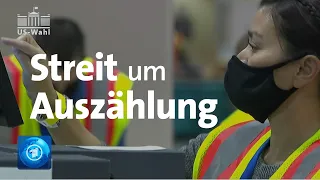 US-Wahl

Streit um Auszählung